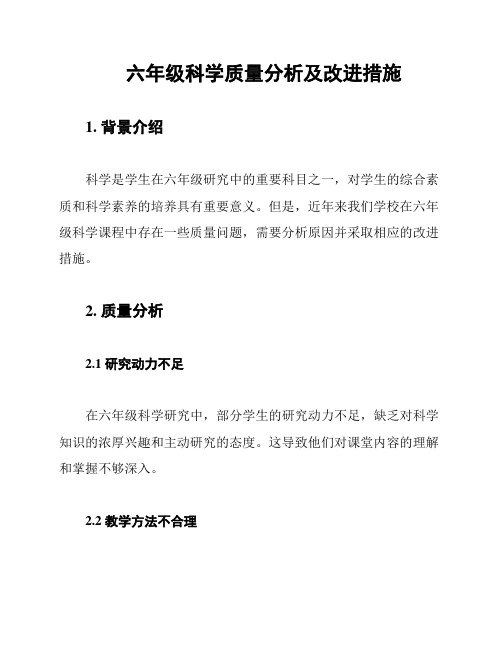 六年级科学质量分析及改进措施

1. 背景介绍

科学是学生在六年级研究中的重要科目之一，对学生的综合素质和科学素养的培养具有重要意义。但是，近年来我们学校在六年级科学课程中存在一些质量问题，需要分析原因并采取相应的改进措施。

2. 质量分析

2.1 研究动力不足

在六年级科学研究中，部分学生的研究动力不足，缺乏对科学知识的浓厚兴趣和主动研究的态度。这导致他们对课堂内容的理解和掌握不够深入。

2.2 教学方法不合理